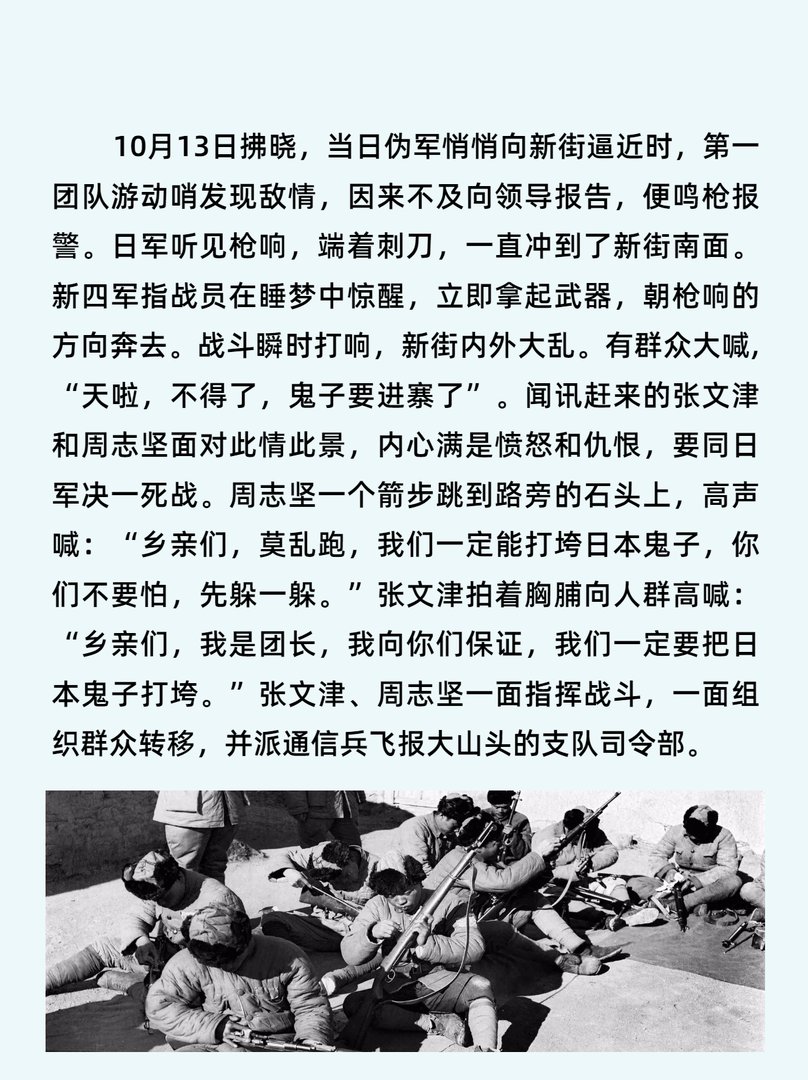 10月13日拂晓，当日伪军悄悄向新街逼近时，第一团队游动哨发现敌情，因来不及向领导报告，便鸣枪报警。日军听见枪响，端着刺刀，一直冲到了新街南面。新四军指战员在睡梦中惊醒，立即拿起武器，朝枪响的方向奔去。战斗瞬时打响，新街内外大乱。有群众大喊，“天啦，不得了，鬼子要进寨了”。闻讯赶来的张文津和周志坚面对此情此景，内心满是愤怒和仇恨，要同日军决一死战。周志坚一个箭步跳到路旁的石头上，高声喊：“乡亲们，莫乱跑，我们一定能打垮日本鬼子，你们不要怕，先躲一躲。”张文津拍着胸脯向人群高喊：“乡亲们，我是团长，我向你们保证，我们一定要把日本鬼子打垮。”张文津、周志坚一面指挥战斗，一面组织群众转移，并派通信兵飞报大山头的支队司令部。